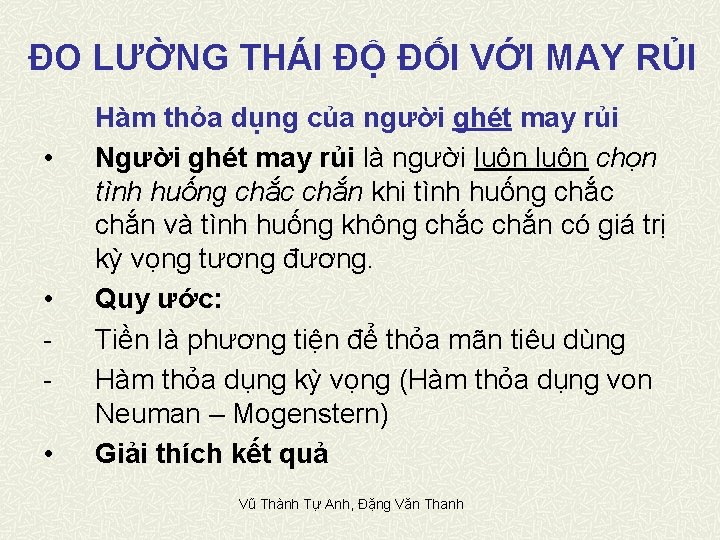 ĐO LƯỜNG THÁI ĐỘ ĐỐI VỚI MAY RỦI

Hàm thỏa dụng của người ghét may rủi

• Người ghét may rủi là người luôn luôn chọn tình huống chắc chắn khi tình huống chắc chắn và tình huống không chắc chắn có giá trị kỳ vọng tương đương.

• Quy ước:

- Tiền là phương tiện để thỏa mãn tiêu dùng

- Hàm thỏa dụng kỳ vọng (Hàm thỏa dụng von Neuman – Mogenstern)

• Giải thích kết quả

Vũ Thành Tự Anh, Đặng Văn Thanh